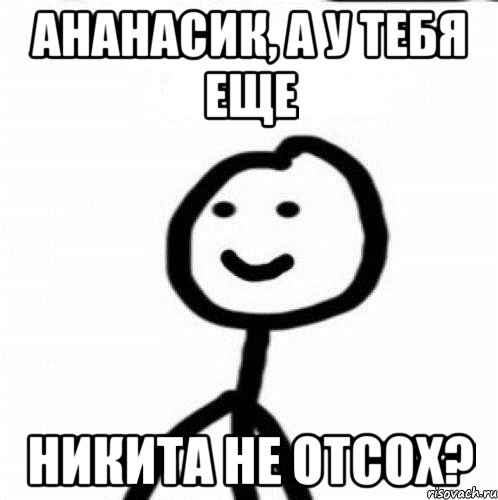 АНАНАСИК, А У ТЕБЯ ЕЩЕ

НИКИТА НЕ ОТСОХ?

risovach.ru